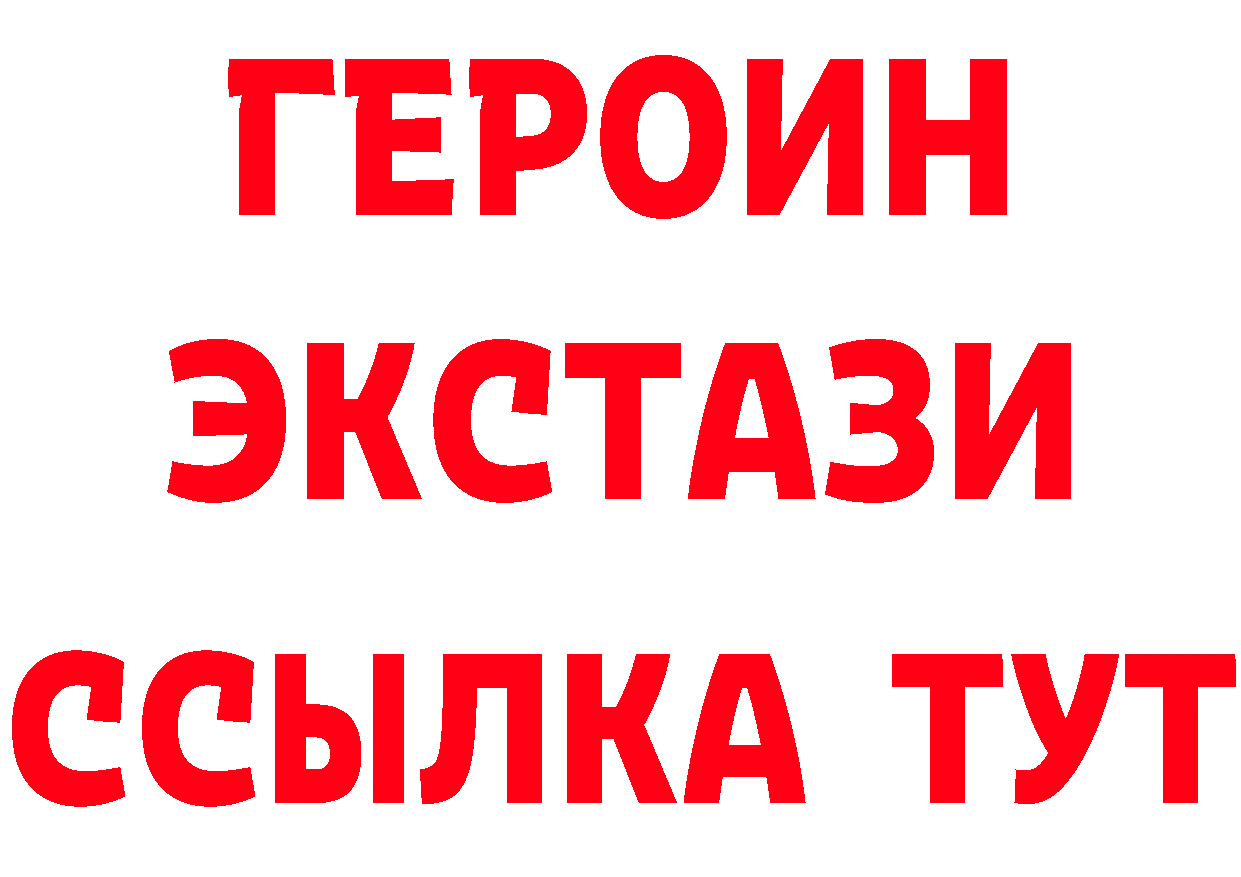 ГЕРОИН
ЭКСТАЗИ
ССЫЛКА ТУТ